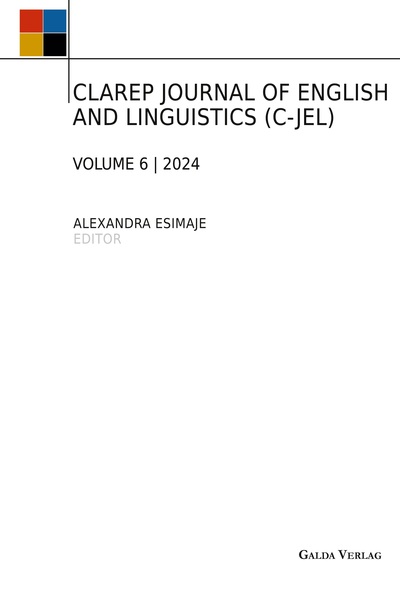 CLAREP JOURNAL OF ENGLISH AND LINGUISTICS (C-JEL)

VOLUME 6 | 2024

ALEXANDRA ESIMAJE
EDITOR

GALDA VERLAG